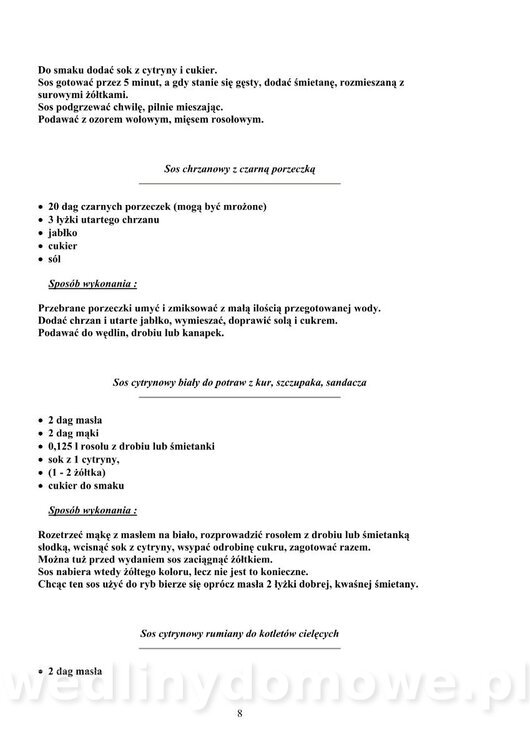 Do smaku dodać sok z cytryny i cukier.
Sos gotować przez 5 minut, a gdy stanie się gęsty, dodać śmietanę, rozmieszaną z surowymi żółtkami.
Sos podgrzewać chwilę, pilnie mieszając.
Podawać z ozorem wołowym, mięsem rosołowym.

Sos chrzanowy z czarną porzeczką

• 20 dag czarnych porzeczek (mogą być mrożone)
• 3 łyżki utartego chrzanu
• jabłko
• cukier
• sól

Sposób wykonania :

Przebrane porzeczki umyć i zmiksować z małą ilością przegotowanej wody.
Dodać chrzan i utarte jabłko, wymieszać, doprawić solą i cukrem.
Podawać do wędlin, drobiu lub kanapek.

Sos cytrynowy biały do potraw z kur, szczupaka, sandacza

• 2 dag masła
• 2 dag mąki
• 0,125 l rosołu z drobiu lub śmietanki
• sok z 1 cytryny,
• (1 - 2 żółtka)
• cukier do smaku

Sposób wykonania :

Rozetrzeć mąkę z masłem na biało, rozprowadzić rosołem z drobiu lub śmietanką słodką, wcisnąć sok z cytryny, wsypać odrobinę cukru, zagotować razem.
Można tuż przed wydaniem sos zaciągnąć żółtkiem.
Sos nabiera wtedy żółtego koloru, lecz nie jest to konieczne.
Chcąc ten sos użyć do ryb bierze się oprócz masła 2 łyżki dobrej, kwaśnej śmietany.

Sos cytrynowy rumiany do kotletów cielęcych

• 2 dag masła

wedlinydomowe.pl

8